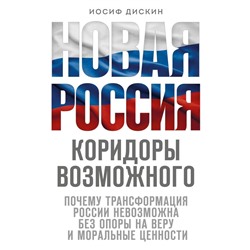 ИОСИФ ДИСКИН

НОВАЯ РОССИЯ

КОРИДОРЫ ВОЗМОЖНОГО

ПОЧЕМУ ТРАНСФОРМАЦИЯ РОССИИ НЕВОЗМОЖНА БЕЗ ОПОРЫ НА ВЕРУ И МОРАЛЬНЫЕ ЦЕННОСТИ